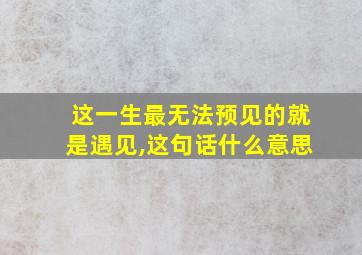 这一生最无法预见的就是遇见,这句话什么意思